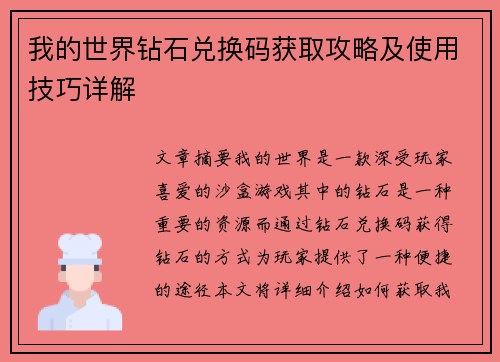 我的世界钻石兑换码获取攻略及使用技巧详解

文章摘要我的世界是一款深受玩家喜爱的沙盒游戏其中的钻石是一种重要的资源而通过钻石兑换码获得钻石的方式为玩家提供了一种便捷的途径本文将详细介绍如何获取我